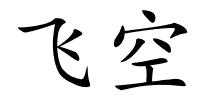 飞空